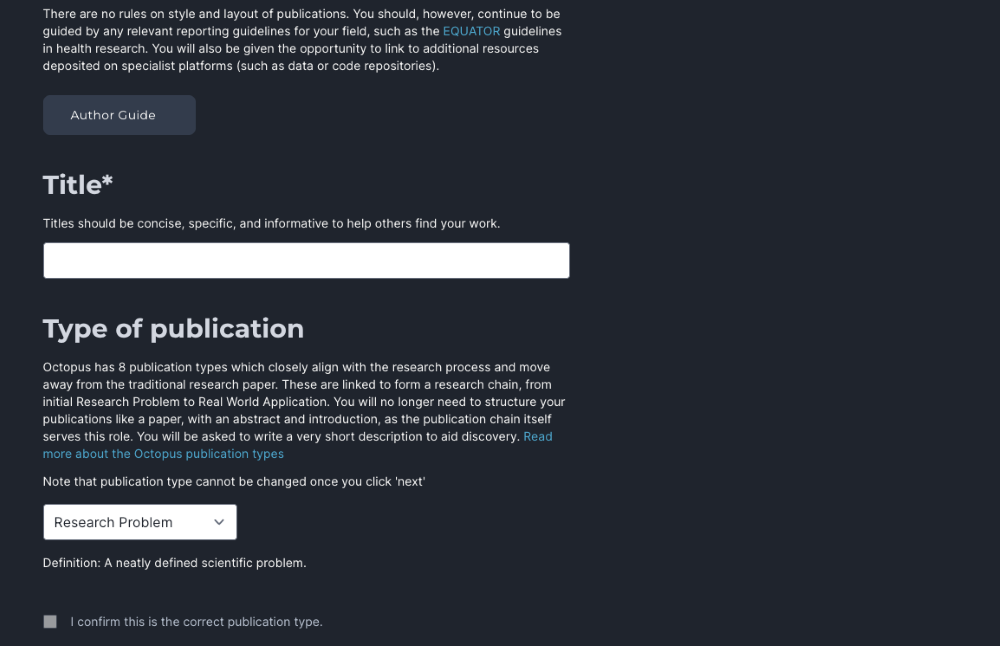 There are no rules on style and layout of publications. You should, however, continue to be guided by any relevant reporting guidelines for your field, such as the EQUATOR guidelines in health research. You will also be given the opportunity to link to additional resources deposited on specialist platforms (such as data or code repositories).

Author Guide

Title*

Titles should be concise, specific, and informative to help others find your work.

Type of publication

Octopus has 8 publication types which closely align with the research process and move away from the traditional research paper. These are linked to form a research chain, from initial Research Problem to Real World Application. You will no longer need to structure your publications like a paper, with an abstract and introduction, as the publication chain itself serves this role. You will be asked to write a very short description to aid discovery. Read more about the Octopus publication types

Note that publication type cannot be changed once you click 'next'

Research Problem

Definition: A neatly defined scientific problem.

I confirm this is the correct publication type.